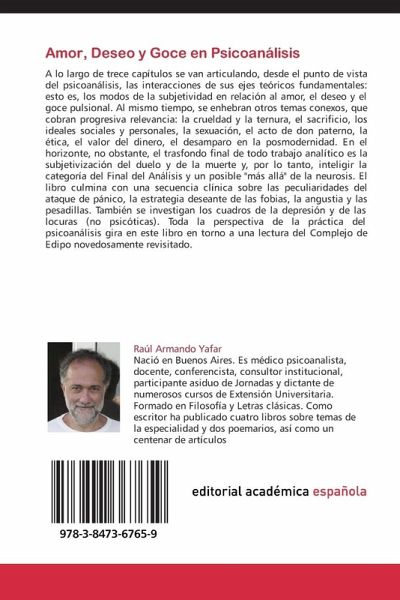 Amor, Deseo y Goce en Psicoanálisis

A lo largo de trece capítulos se van articulando, desde el punto de vista del psicoanálisis, las interacciones de sus ejes teóricos fundamentales: esto es, los modos de la subjetividad en relación al amor, el deseo y el goce pulsional. Al mismo tiempo, se enhebran otros temas conexos, que cobran progresiva relevancia: la crueldad y la ternura, el sacrificio, los ideales sociales y personales, la sexuación, el acto de don paterno, la ética, el valor del dinero, el desamparo en la posmodernidad. En el horizonte, no obstante, el trasfondo final de todo trabajo analítico es la subjetivización del duelo y de la muerte y, por lo tanto, inteligir la categoría del Final del Análisis y un posible "más allá" de la neurosis. El libro culmina con una secuencia clínica sobre las peculiaridades del ataque de pánico, la estrategia deseante de las fobias, la angustia y las pesadillas. También se investigan los cuadros de la depresión y de las locuras (no psicóticas). Toda la perspectiva de la práctica del psicoanálisis gira en este libro en torno a una lectura del Complejo de Edipo novedosamente revisitado.

Raúl Armando Yafar
Nació en Buenos Aires. Es médico psicoanalista, docente, conferencista, consultor institucional, participante asiduo de Jornadas y dictante de numerosos cursos de Extensión Universitaria. Formado en Filosofía y Letras clásicas. Como escritor ha publicado cuatro libros sobre temas de la especialidad y dos poemarios, así como un centenar de artículos

editorial académica española

978-3-8473-6765-9